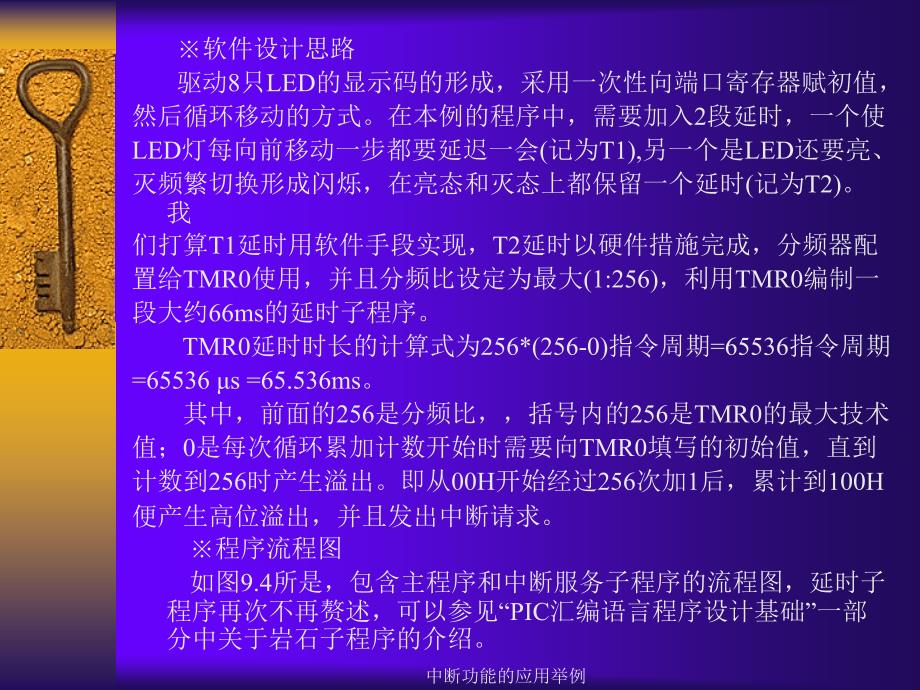 ※软件设计思路

驱动8只LED的显示码的形成，采用一次性向端口寄存器赋初值，然后循环移动的方式。在本例的程序中，需要加入2段延时，一个使LED灯每向前移动一步都要延迟一会(记为T1),另一个是LED还要亮、灭频繁切换形成闪烁，在亮态和灭态上都保留一个延时(记为T2)。

我

们打算T1延时用软件手段实现，T2延时以硬件措施完成，分频器配置给TMR0使用，并且分频比设定为最大(1:256)，利用TMR0编制一段大约66ms的延时子程序。

TMR0延时时长的计算式为256*(256-0)指令周期=65536指令周期=65536 μs =65.536ms。

其中，前面的256是分频比，，括号内的256是TMR0的最大技术值；0是每次循环累加计数开始时需要向TMR0填写的初始值，直到计数到256时产生溢出。即从00H开始经过256次加1后，累计到100H便产生高位溢出，并且发出中断请求。

※程序流程图

如图9.4所是，包含主程序和中断服务子程序的流程图，延时子程序再次不再赘述，可以参见“PIC汇编语言程序设计基础”一部分中关于岩石子程序的介绍。

中断功能的应用举例